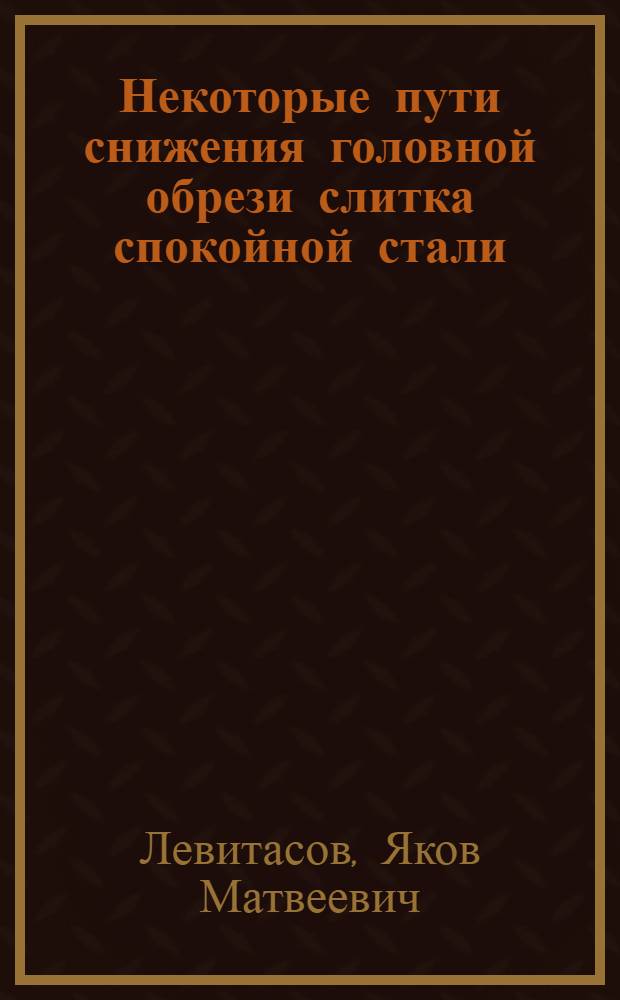 Некоторые пути снижения головной обрези слитка спокойной стали

Левитасов, Яков Матвеевич